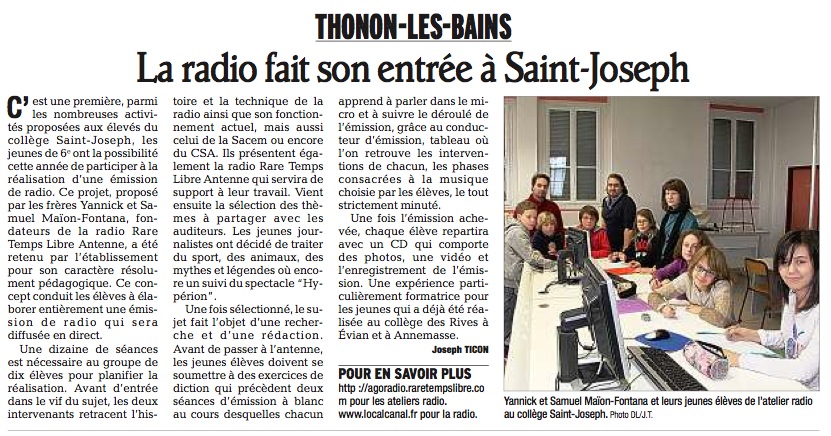 THONON-LES-BAINS

La radio fait son entrée à Saint-Joseph

C'est une première, parmi les nombreuses activités proposées aux élevés du collège Saint-Joseph, les jeunes de 6e ont la possibilité cette année de participer à la réalisation d'une émission de radio. Ce projet, proposé par les frères Yannick et Samuel Maïon-Fontana, fondateurs de la radio Rare Temps Libre Antenne, a été retenu par l'établissement pour son caractère résolument pédagogique. Ce concept conduit les élèves à élaborer entièrement une émission de radio qui sera diffusée en direct.

Une dizaine de séances est nécessaire au groupe de dix élèves pour planifier la réalisation. Avant d'entrée dans le vif du sujet, les deux intervenants retracent l'histoire et la technique de la radio ainsi que son fonctionnement actuel, mais aussi celui de la Sacem ou encore du CSA. Ils présentent également la radio Rare Temps Libre Antenne qui servira de support à leur travail. Vient ensuite la sélection des thèmes à partager avec les auditeurs. Les jeunes journalistes ont décidé de traiter du sport, des animaux, des mythes et légendes où encore un suivi du spectacle "Hypérion".

Une fois sélectionné, le sujet fait l'objet d'une recherche et d'une rédaction. Avant de passer à l'antenne, les jeunes élèves doivent se soumettre à des exercices de diction qui précèdent deux séances d'émission à blanc au cours desquelles chacun apprend à parler dans le micro et à suivre le déroulé de l'émission, grâce au conducteur d'émission, tableau où l'on retrouve les interventions de chacun, les phases consacrées à la musique choisie par les élèves, le tout strictement minuté.

Une fois l'émission achevée, chaque élève repartira avec un CD qui comporte des photos, une vidéo et l'enregistrement de l'émission. Une expérience particulièrement formatrice pour les jeunes qui a déjà été réalisée au collège des Rives à Évian et à Annemasse.

Joseph TICON

POUR EN SAVOIR PLUS
http ://agoradio.raretempslibre.com pour les ateliers radio.
www.localcanal.fr pour la radio.

Yannick et Samuel Maïon-Fontana et leurs jeunes élèves de l'atelier radio au collège Saint-Joseph. Photo DL/J.T.